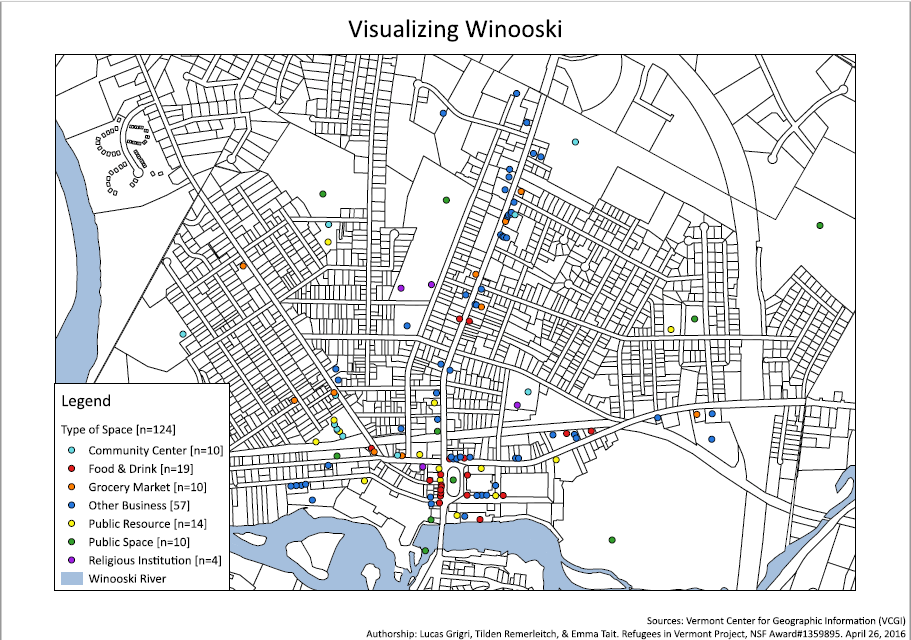 Visualizing Winooski

Legend

Type of Space [n=124]

Community Center [n=10]

Food & Drink [n=19]

Grocery Market [n=10]

Other Business [57]

Public Resource [n=14]

Public Space [n=10]

Religious Institution [n=4]

Winooski River

Sources: Vermont Center for Geographic Information (VCGI)

Authorship: Lucas Grigri, Tilden Remerleitch, & Emma Tait. Refugees in Vermont Project, NSF Award#1359895. April 26, 2016